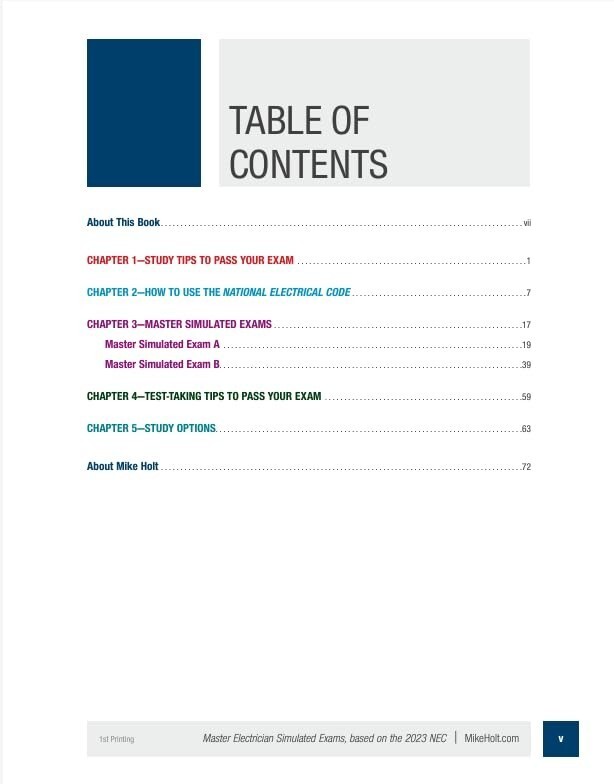 TABLE OF CONTENTS

About This Book vii

CHAPTER 1—STUDY TIPS TO PASS YOUR EXAM 1

CHAPTER 2—HOW TO USE THE NATIONAL ELECTRICAL CODE 7

CHAPTER 3—MASTER SIMULATED EXAMS 17
Master Simulated Exam A 19
Master Simulated Exam B 39

CHAPTER 4—TEST-TAKING TIPS TO PASS YOUR EXAM 59

CHAPTER 5—STUDY OPTIONS 63

About Mike Holt 72

1st Printing Master Electrician Simulated Exams, based on the 2023 NEC | MikeHolt.com v